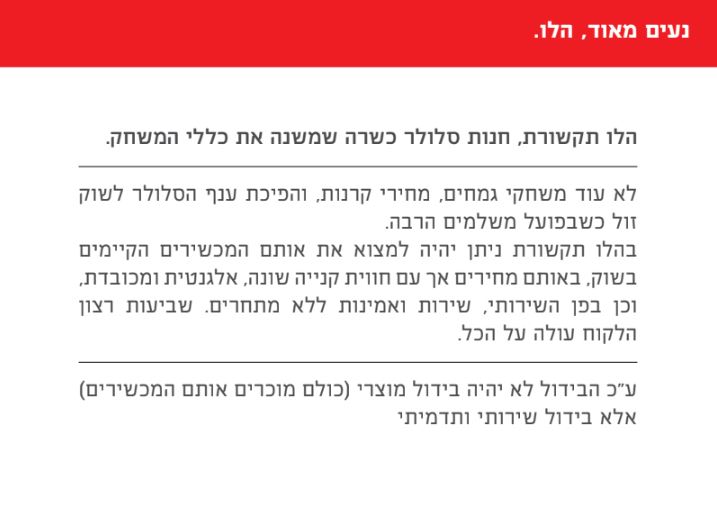 נעים מאוד, הלו.

הלו תקשורת, חנות סלולר כשרה שמשנה את כללי המשחק.

לא עוד משחקי גמחים, מחירי קרנות, והפיכת ענף הסלולר לשוק זול כשבפועל משלמים הרבה.
בהלו תקשורת ניתן יהיה למצוא את אותם המכשירים הקיימים בשוק, באותם מחירים אך עם חווית קנייה שונה, אלגנטית ומכובדת, וכן בפן השירותי, שירות ואמינות ללא מתחרים. שביעות רצון הלקוח עולה על הכל.

ע"כ הבידול לא יהיה בידול מוצרי (כולם מוכרים אותם המכשירים) אלא בידול שירותי ותדמיתי